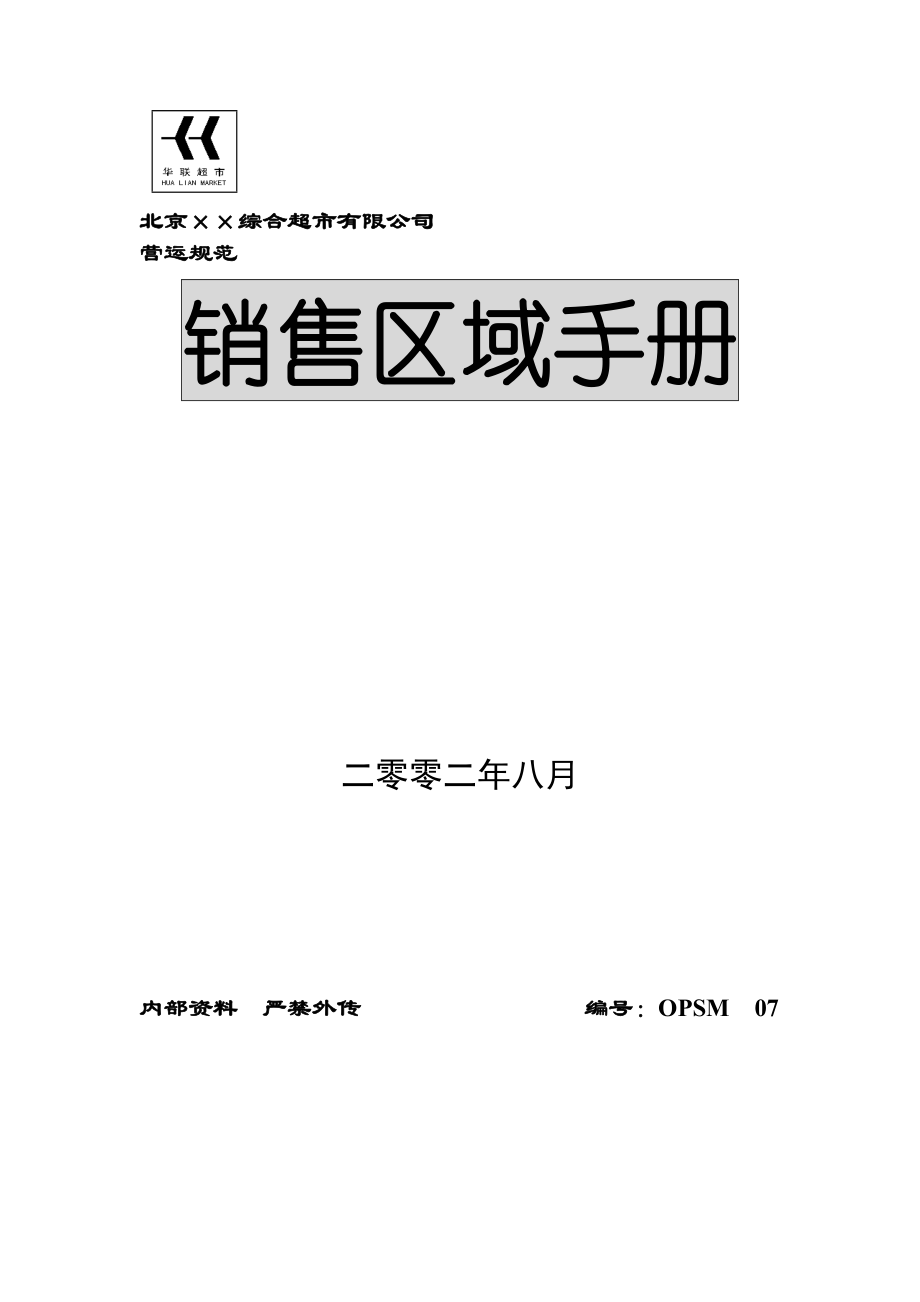 华联超市
HUA LIAN MARKET

北京××综合超市有限公司
营运规范

销售区域手册

二零零二年八月

内部资料　严禁外传　　　　　编号：OPSM　07